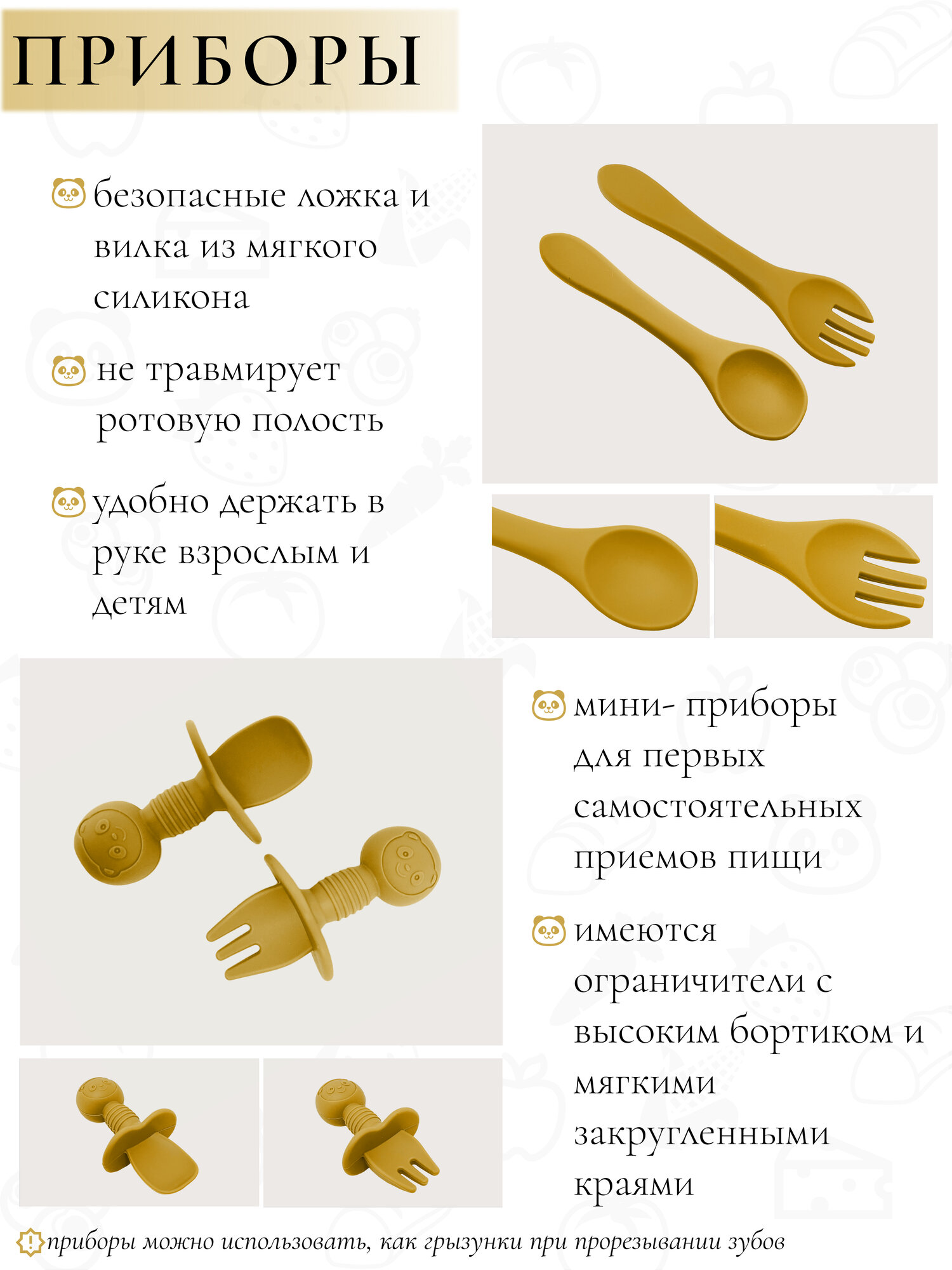 ПРИБОРЫ

безопасные ложка и вилка из мягкого силикона

не травмирует ротовую полость

удобно держать в руке взрослым и детям

мини- приборы для первых самостоятельных приемов пищи

имеются ограничители с высоким бортиком и мягкими закругленными краями

приборы можно использовать, как грызунки при прорезывании зубов